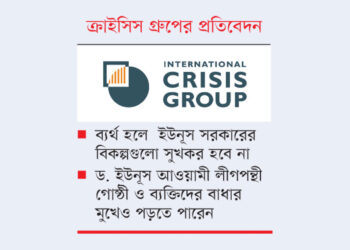 ক্রাইসিস গ্রুপের প্রতিবেদন

INTERNATIONAL CRISIS GROUP

■ ব্যর্থ হলে ইউনূস সরকারের বিকল্পগুলো সুখকর হবে না

■ ড. ইউনূস আওয়ামী লীগপন্থী গোষ্ঠী ও ব্যক্তিদের বাধার মুখেও পড়তে পারেন